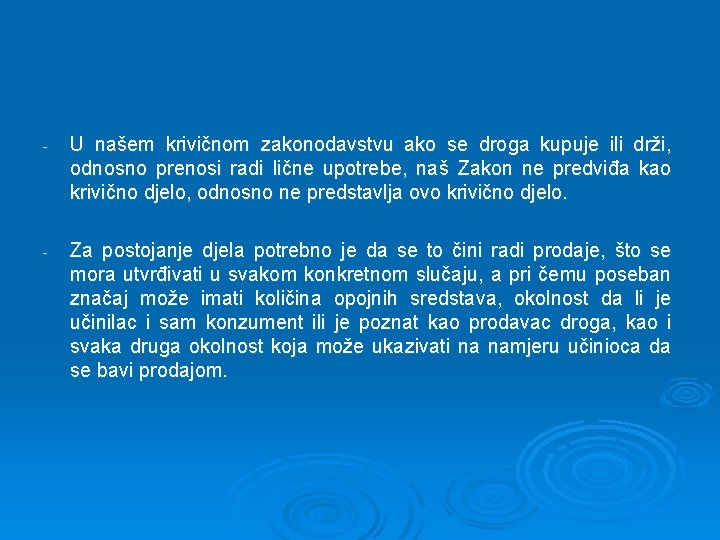 - U našem krivičnom zakonodavstvu ako se droga kupuje ili drži, odnosno prenosi radi lične upotrebe, naš Zakon ne predviđa kao krivično djelo, odnosno ne predstavlja ovo krivično djelo.

- Za postojanje djela potrebno je da se to čini radi prodaje, što se mora utvrđivati u svakom konkretnom slučaju, a pri čemu poseban značaj može imati količina opojnih sredstava, okolnost da li je učinilac i sam konzument ili je poznat kao prodavac droga, kao i svaka druga okolnost koja može ukazivati na namjeru učinioca da se bavi prodajom.